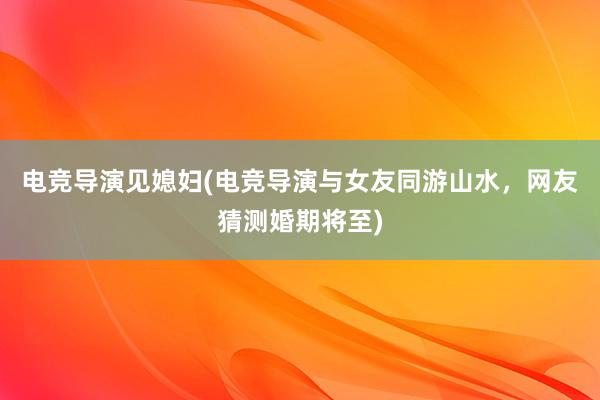 电竞导演见媳妇(电竞导演与女友同游山水，网友猜测婚期将至)